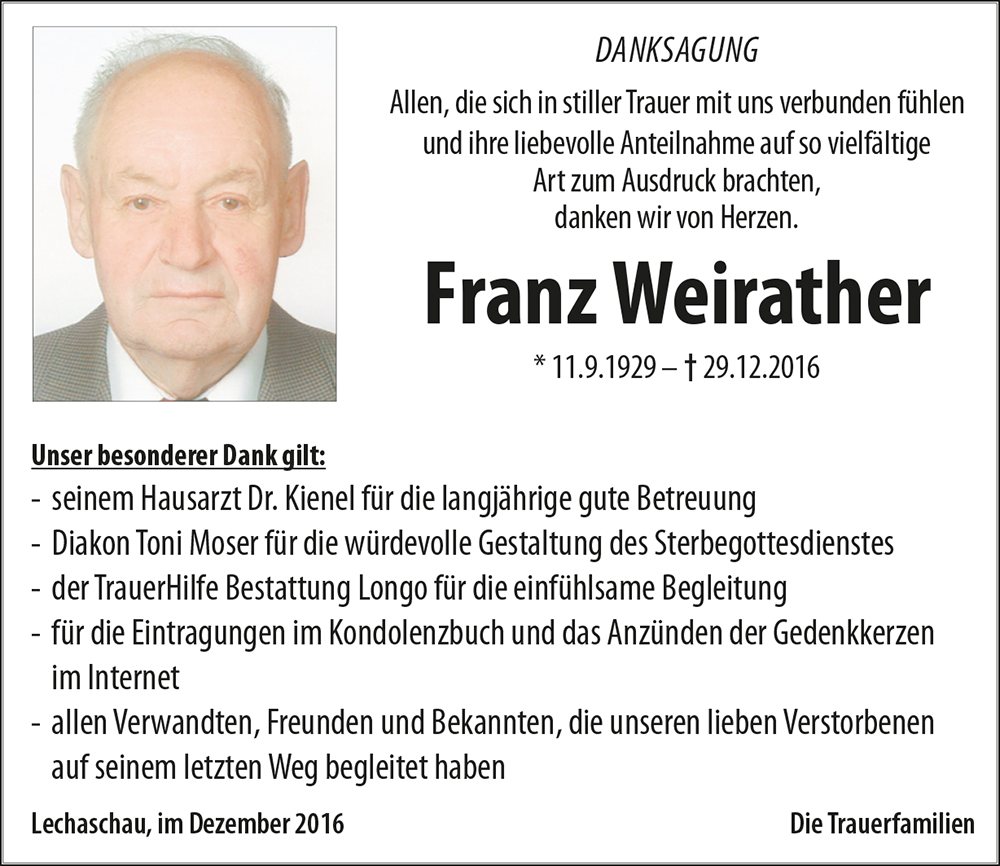 DANKSAGUNG

Allen, die sich in stiller Trauer mit uns verbunden fühlen und ihre liebevolle Anteilnahme auf so vielfältige Art zum Ausdruck brachten, danken wir von Herzen.

Franz Weirather

* 11.9.1929 – † 29.12.2016

Unser besonderer Dank gilt:
- seinem Hausarzt Dr. Kienel für die langjährige gute Betreuung
- Diakon Toni Moser für die würdevolle Gestaltung des Sterbegottesdienstes
- der TrauerHilfe Bestattung Longo für die einfühlsame Begleitung
- für die Eintragungen im Kondolenzbuch und das Anzünden der Gedenkkerzen im Internet
- allen Verwandten, Freunden und Bekannten, die unseren lieben Verstorbenen auf seinem letzten Weg begleitet haben

Lechaschau, im Dezember 2016

Die Trauerfamilien